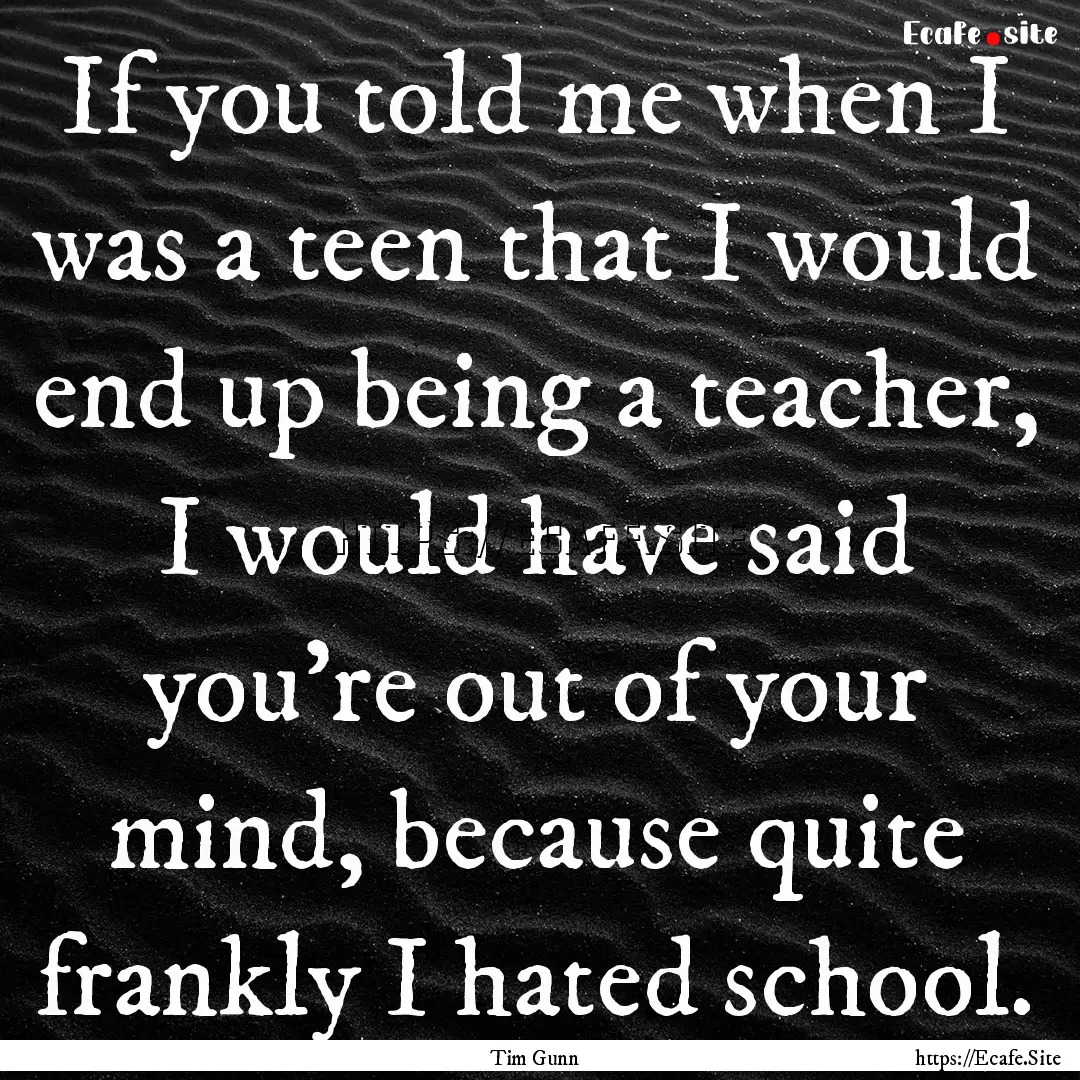 Ecafe.site

If you told me when I was a teen that I would end up being a teacher, I would have said you're out of your mind, because quite frankly I hated school.

Tim Gunn

https://Ecafe.Site